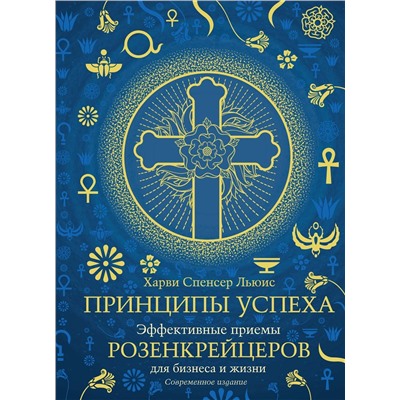 Харви Спенсер Льюис

ПРИНЦИПЫ УСПЕХА

Эффективные приемы

РОЗЕНКРЕЙЦЕРОВ

для бизнеса и жизни

Современное издание